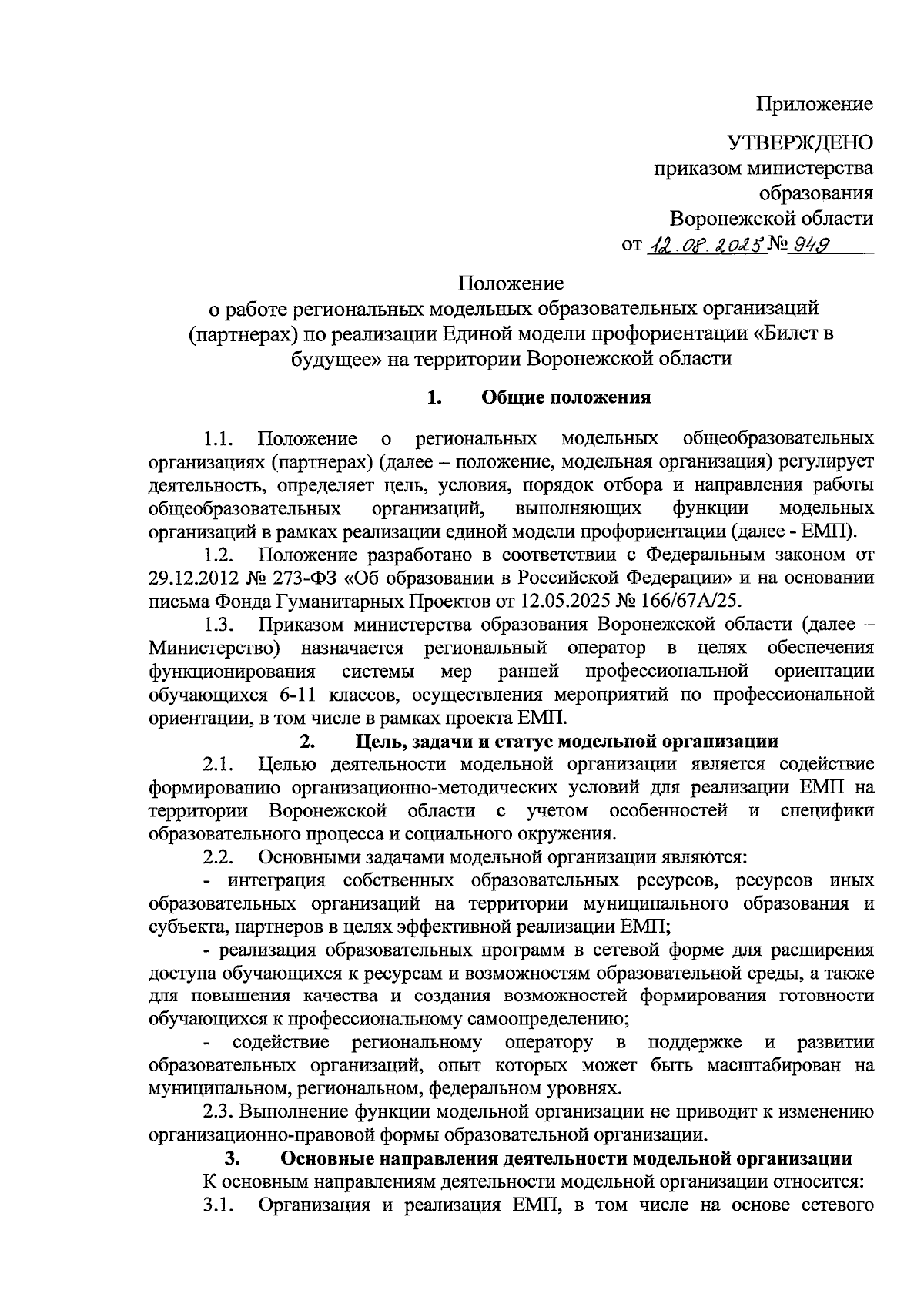 Приложение

УТВЕРЖДЕНО
приказом министерства
образования
Воронежской области
от 12.08.2025 № 949

Положение
о работе региональных модельных образовательных организаций (партнерах) по реализации Единой модели профориентации «Билет в будущее» на территории Воронежской области

1. Общие положения

1.1. Положение о региональных модельных общеобразовательных организациях (партнерах) (далее – положение, модельная организация) регулирует деятельность, определяет цель, условия, порядок отбора и направления работы общеобразовательных организаций, выполняющих функции модельных организаций в рамках реализации единой модели профориентации (далее - ЕМП).

1.2. Положение разработано в соответствии с Федеральным законом от 29.12.2012 № 273-ФЗ «Об образовании в Российской Федерации» и на основании письма Фонда Гуманитарных Проектов от 12.05.2025 № 166/67А/25.

1.3. Приказом министерства образования Воронежской области (далее – Министерство) назначается региональный оператор в целях обеспечения функционирования системы мер ранней профессиональной ориентации обучающихся 6-11 классов, осуществления мероприятий по профессиональной ориентации, в том числе в рамках проекта ЕМП.

2. Цель, задачи и статус модельной организации

2.1. Целью деятельности модельной организации является содействие формированию организационно-методических условий для реализации ЕМП на территории Воронежской области с учетом особенностей и специфики образовательного процесса и социального окружения.

2.2. Основными задачами модельной организации являются:

- интеграция собственных образовательных ресурсов, ресурсов иных образовательных организаций на территории муниципального образования и субъекта, партнеров в целях эффективной реализации ЕМП;

- реализация образовательных программ в сетевой форме для расширения доступа обучающихся к ресурсам и возможностям образовательной среды, а также для повышения качества и создания возможностей формирования готовности обучающихся к профессиональному самоопределению;

- содействие региональному оператору в поддержке и развитии образовательных организаций, опыт которых может быть масштабирован на муниципальном, региональном, федеральном уровнях.

2.3. Выполнение функции модельной организации не приводит к изменению организационно-правовой формы образовательной организации.

3. Основные направления деятельности модельной организации

К основным направлениям деятельности модельной организации относится:

3.1. Организация и реализация ЕМП, в том числе на основе сетевого